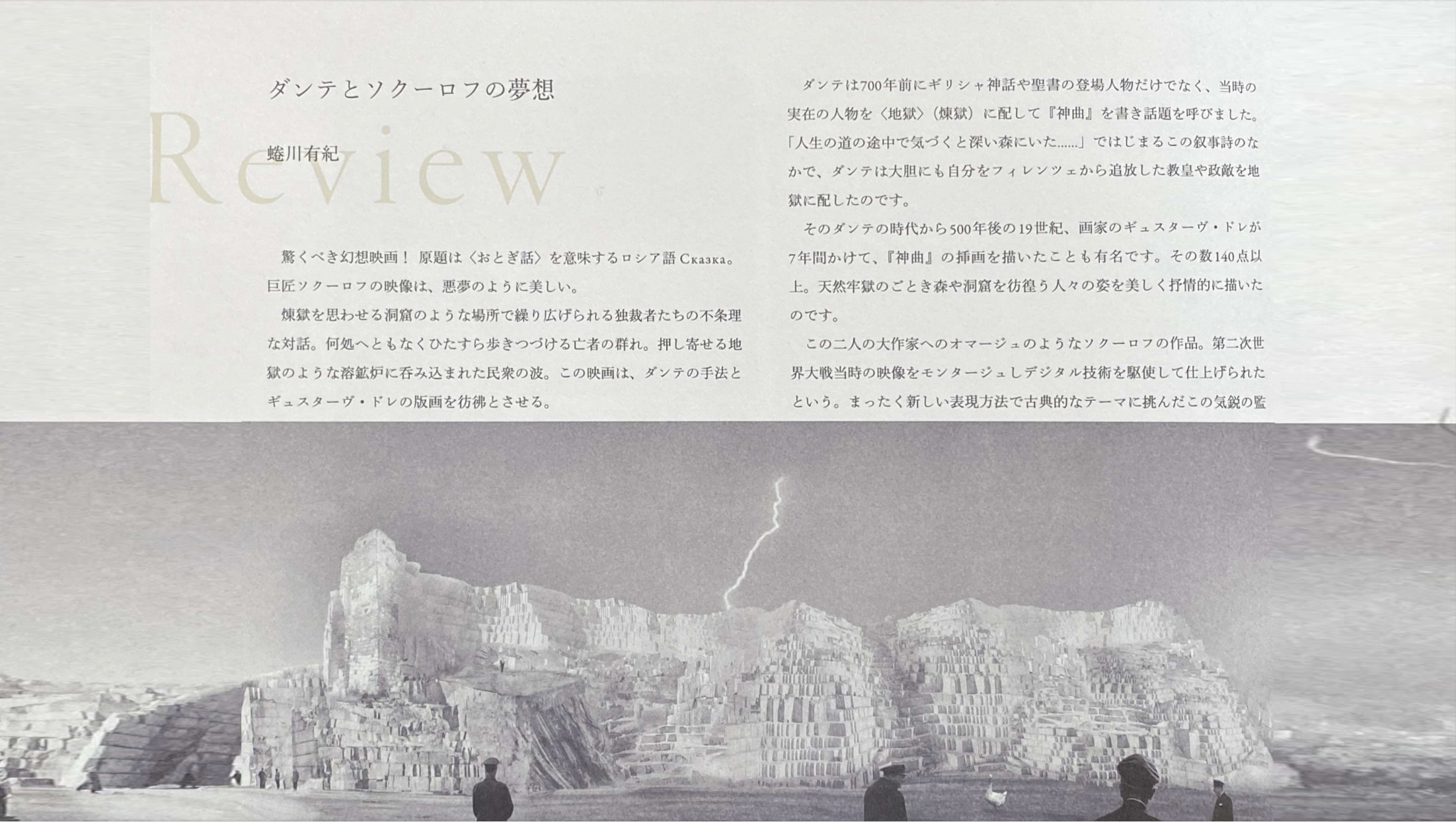 Review

ダンテとソクーロフの夢想

蜷川有紀

驚くべき幻想映画！ 原題は〈おとぎ話〉を意味するロシア語 Сказка。巨匠ソクーロフの映像は、悪夢のように美しい。

煉獄を思わせる洞窟のような場所で繰り広げられる独裁者たちの不条理な対話。何処へともなくひたすら歩きつづける亡者の群れ。押し寄せる地獄のような溶鉱炉に呑み込まれた民衆の波。この映画は、ダンテの手法とギュスターヴ・ドレの版画を彷彿とさせる。

ダンテは700年前にギリシャ神話や聖書の登場人物だけでなく、当時の実在の人物を〈地獄〉〈煉獄〉に配して『神曲』を書き話題を呼びました。「人生の道の途中で気づくと深い森にいた……」ではじまるこの叙事詩のなかで、ダンテは大胆にも自分をフィレンツェから追放した教皇や政敵を地獄に配したのです。

そのダンテの時代から500年後の19世紀、画家のギュスターヴ・ドレが7年間かけて、『神曲』の挿画を描いたことも有名です。その数140点以上。天然牢獄のごとき森や洞窟を彷徨う人々の姿を美しく抒情的に描いたのです。

この二人の大作家へのオマージュのようなソクーロフの作品。第二次世界大戦当時の映像をモンタージュしデジタル技術を駆使して仕上げられたという。まったく新しい表現方法で古典的なテーマに挑んだこの気鋭の監